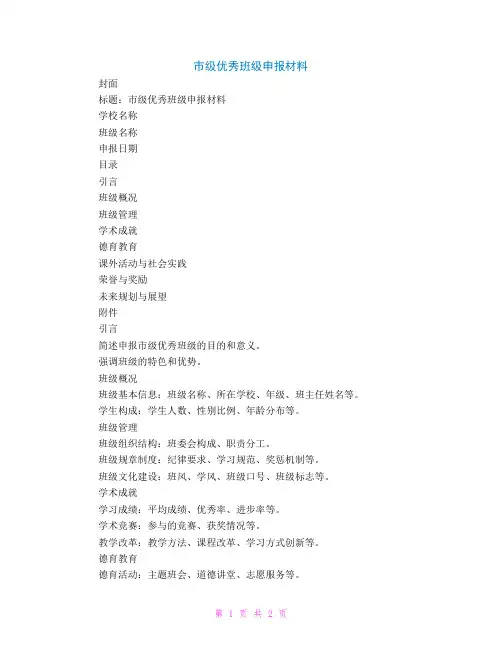 市级优秀班级申报材料

封面
标题：市级优秀班级申报材料
学校名称
班级名称
申报日期
目录
引言
班级概况
班级管理
学术成就
德育教育
课外活动与社会实践
荣誉与奖励
未来规划与展望
附件
引言
简述申报市级优秀班级的目的和意义。
强调班级的特色和优势。
班级概况
班级基本信息：班级名称、所在学校、年级、班主任姓名等。
学生构成：学生人数、性别比例、年龄分布等。
班级管理
班级组织结构：班委会构成、职责分工。
班级规章制度：纪律要求、学习规范、奖惩机制等。
班级文化建设：班风、学风、班级口号、班级标志等。
学术成就
学习成绩：平均成绩、优秀率、进步率等。
学术竞赛：参与的竞赛、获奖情况等。
教学改革：教学方法、课程改革、学习方式创新等。
德育教育
德育活动：主题班会、道德讲堂、志愿服务等。

第 1 页 共 2 页